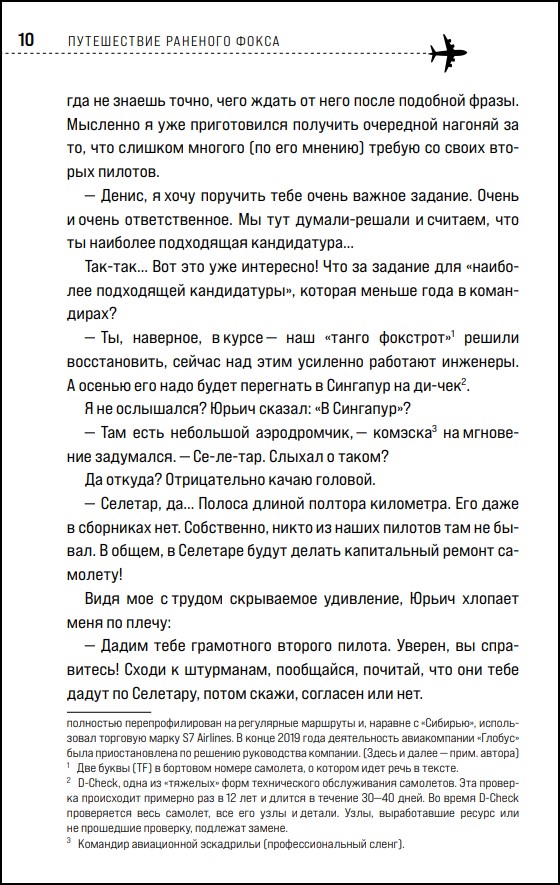 10 ПУТЕШЕСТВИЕ РАНЕНОГО ФОКСА

гда не знаешь точно, чего ждать от него после подобной фразы. Мысленно я уже приготовился получить очередной нагоняй за то, что слишком многого (по его мнению) требую со своих вторых пилотов.

— Денис, я хочу поручить тебе очень важное задание. Очень и очень ответственное. Мы тут думали-решали и считаем, что ты наиболее подходящая кандидатура...

Так-так... Вот это уже интересно! Что за задание для «наиболее подходящей кандидатуры», которая меньше года в командирах?

— Ты, наверное, в курсе — наш «танго фокстрот»$^1$ решили восстановить, сейчас над этим усиленно работают инженеры. А осенью его надо будет перегнать в Сингапур на ди-чек$^2$.

Я не ослышался? Юрьич сказал: «В Сингапур»?

— Там есть небольшой аэродромчик, — комэска$^3$ на мгновение задумался. — Се-ле-тар. Слыхал о таком?

Да откуда? Отрицательно качаю головой.

— Селетар, да... Полоса длиной полтора километра. Его даже в сборниках нет. Собственно, никто из наших пилотов там не бывал. В общем, в Селетаре будут делать капитальный ремонт самолету!

Видя мое с трудом скрываемое удивление, Юрьич хлопает меня по плечу:

— Дадим тебе грамотного второго пилота. Уверен, вы справитесь! Сходи к штурманам, пообщайся, почитай, что они тебе дадут по Селетару, потом скажи, согласен или нет.

полностью перепрофилирован на регулярные маршруты и, наравне с «Сибирью», использовал торговую марку S7 Airlines. В конце 2019 года деятельность авиакомпании «Глобус» была приостановлена по решению руководства компании. (Здесь и далее — прим. автора)
$^1$ Две буквы (TF) в бортовом номере самолета, о котором идет речь в тексте.
$^2$ D-Check, одна из «тяжелых» форм технического обслуживания самолетов. Эта проверка происходит примерно раз в 12 лет и длится в течение 30—40 дней. Во время D-Check проверяется весь самолет, все его узлы и детали. Узлы, выработавшие ресурс или не прошедшие проверку, подлежат замене.
$^3$ Командир авиационной эскадрильи (профессиональный сленг).